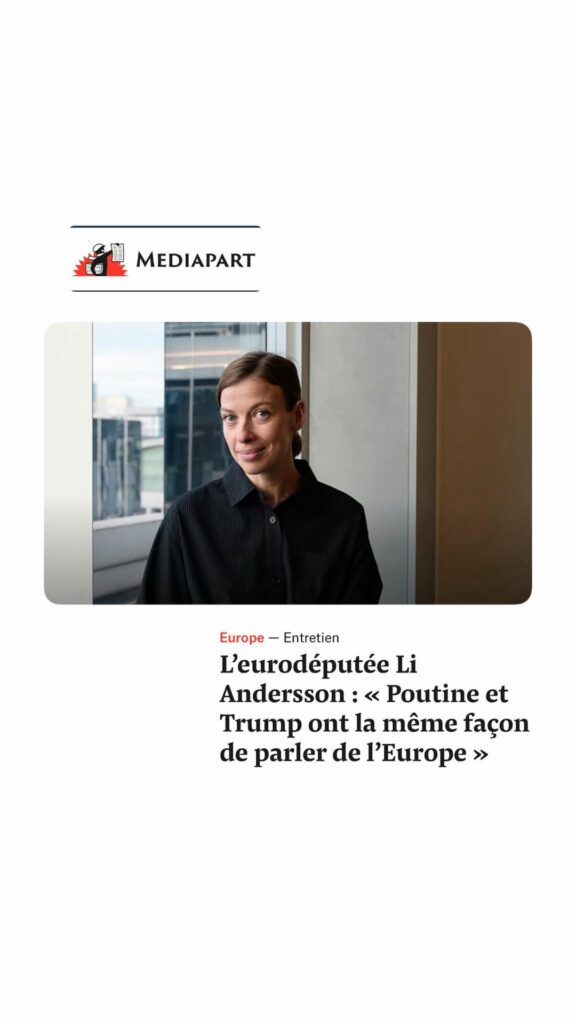 MEDIAPART

Europe — Entretien

L'eurodéputée Li Andersson : « Poutine et Trump ont la même façon de parler de l'Europe »